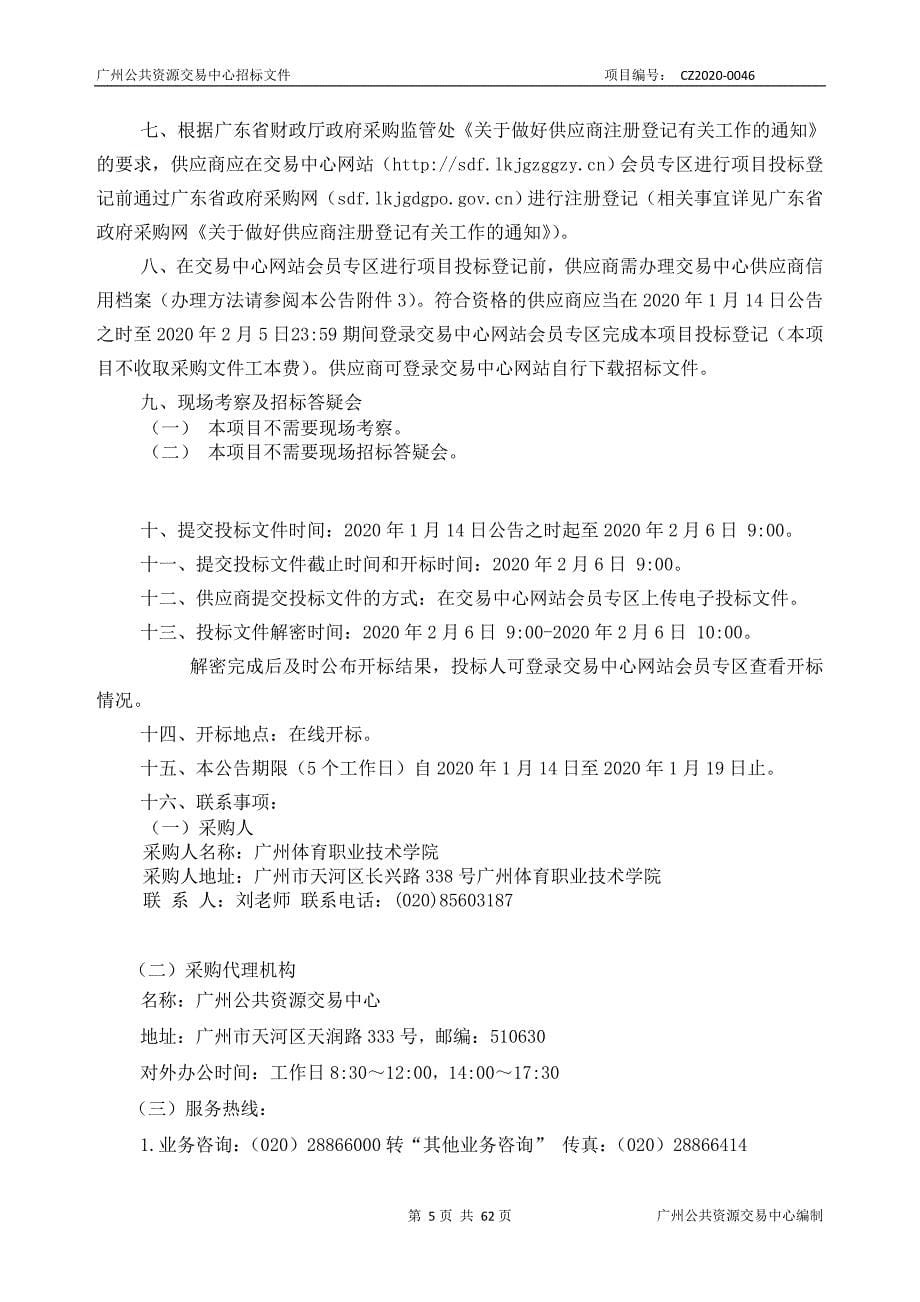 广州公共资源交易中心招标文件 项目编号： CZ2020-0046

七、根据广东省财政厅政府采购监管处《关于做好供应商注册登记有关工作的通知》的要求，供应商应在交易中心网站（http://sdf.lkjgzggzy.cn）会员专区进行项目投标登记前通过广东省政府采购网（sdf.lkjgdgpo.gov.cn）进行注册登记（相关事宜详见广东省政府采购网《关于做好供应商注册登记有关工作的通知》）。

八、在交易中心网站会员专区进行项目投标登记前，供应商需办理交易中心供应商信用档案（办理方法请参阅本公告附件 3）。符合资格的供应商应当在 2020 年 1 月 14 日公告之时至 2020 年 2 月 5 日23:59 期间登录交易中心网站会员专区完成本项目投标登记（本项目不收取采购文件工本费）。供应商可登录交易中心网站自行下载招标文件。

九、现场考察及招标答疑会
（一） 本项目不需要现场考察。
（二） 本项目不需要现场招标答疑会。

十、提交投标文件时间：2020 年 1 月 14 日公告之时起至 2020 年 2 月 6 日 9:00。

十一、提交投标文件截止时间和开标时间：2020 年 2 月 6 日 9:00。

十二、供应商提交投标文件的方式：在交易中心网站会员专区上传电子投标文件。

十三、投标文件解密时间：2020 年 2 月 6 日 9:00-2020 年 2 月 6 日 10:00。

解密完成后及时公布开标结果，投标人可登录交易中心网站会员专区查看开标情况。

十四、开标地点：在线开标。

十五、本公告期限（5 个工作日）自 2020 年 1 月 14 日至 2020 年 1 月 19 日止。

十六、联系事项：
（一）采购人
采购人名称：广州体育职业技术学院
采购人地址：广州市天河区长兴路 338 号广州体育职业技术学院
联 系 人：刘老师 联系电话：(020)85603187

（二）采购代理机构
名称：广州公共资源交易中心
地址：广州市天河区天润路 333 号，邮编：510630
对外办公时间：工作日 8:30～12:00，14:00～17:30
（三）服务热线：
1.业务咨询：（020）28866000 转“其他业务咨询” 传真：（020）28866414

第 5 页 共 62 页 广州公共资源交易中心编制